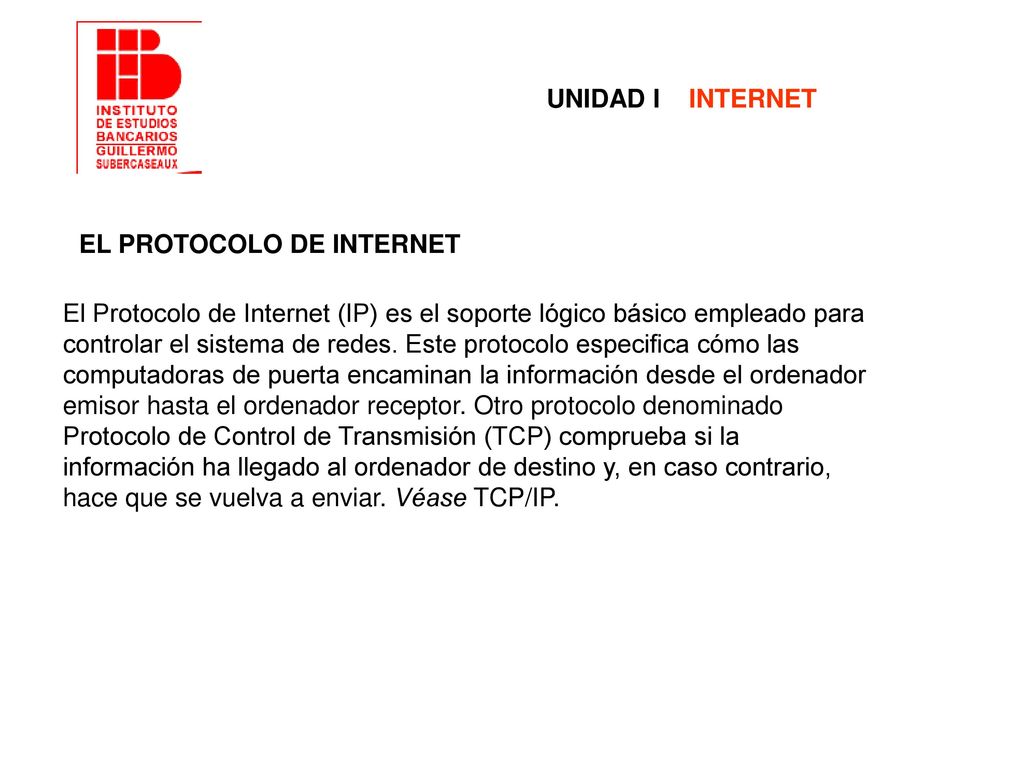 INSTITUTO DE ESTUDIOS BANCARIOS GUILLERMO SUBERCASEAUX

UNIDAD I INTERNET

EL PROTOCOLO DE INTERNET

El Protocolo de Internet (IP) es el soporte lógico básico empleado para controlar el sistema de redes. Este protocolo especifica cómo las computadoras de puerta encaminan la información desde el ordenador emisor hasta el ordenador receptor. Otro protocolo denominado Protocolo de Control de Transmisión (TCP) comprueba si la información ha llegado al ordenador de destino y, en caso contrario, hace que se vuelva a enviar. Véase TCP/IP.